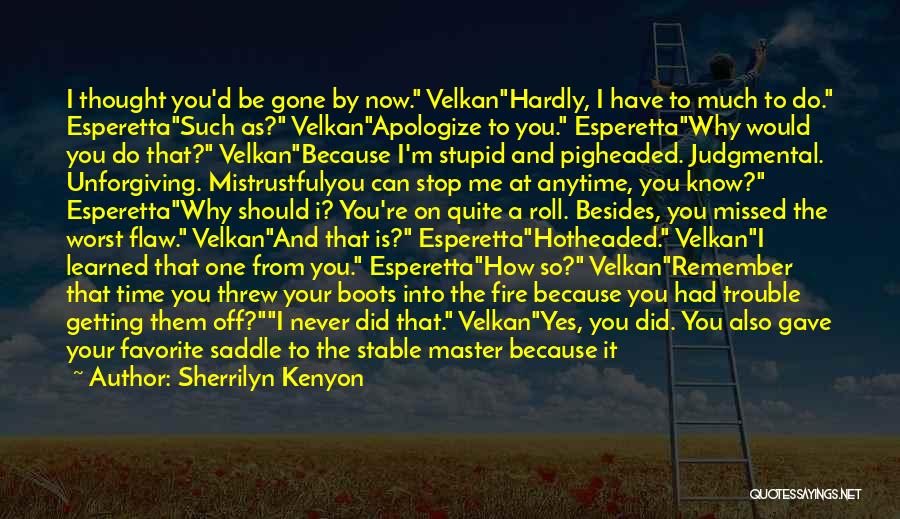 I thought you'd be gone by now." Velkan"Hardly, I have to much to do." Esperetta"Such as?" Velkan"Apologize to you." Esperetta"Why would you do that?" Velkan"Because I'm stupid and pigheaded. Judgmental. Unforgiving. Mistrustfulyou can stop me at anytime, you know?" Esperetta"Why should i? You're on quite a roll. Besides, you missed the worst flaw." Velkan"And that is?" Esperetta"Hotheaded." Velkan"I learned that one from you." Esperetta"How so?" Velkan"Remember that time you threw your boots into the fire because you had trouble getting them off?""I never did that." Velkan"Yes, you did. You also gave your favorite saddle to the stable master because it

~ Author: Sherrilyn Kenyon

QUOTESSAYINGS.NET